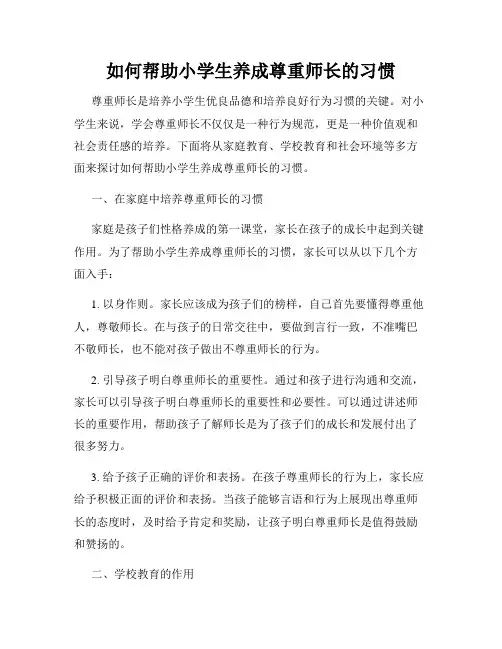 如何帮助小学生养成尊重师长的习惯

尊重师长是培养小学生优良品德和培养良好行为习惯的关键。对小学生来说，学会尊重师长不仅仅是一种行为规范，更是一种价值观和社会责任感的培养。下面将从家庭教育、学校教育和社会环境等多方面来探讨如何帮助小学生养成尊重师长的习惯。

一、在家庭中培养尊重师长的习惯

家庭是孩子们性格养成的第一课堂，家长在孩子的成长中起到关键作用。为了帮助小学生养成尊重师长的习惯，家长可以从以下几个方面入手：

1. 以身作则。家长应该成为孩子们的榜样，自己首先要懂得尊重他人，尊敬师长。在与孩子的日常交往中，要做到言行一致，不准嘴巴不敬师长，也不能对孩子做出不尊重师长的行为。

2. 引导孩子明白尊重师长的重要性。通过和孩子进行沟通和交流，家长可以引导孩子明白尊重师长的重要性和必要性。可以通过讲述师长的重要作用，帮助孩子了解师长是为了孩子们的成长和发展付出了很多努力。

3. 给予孩子正确的评价和表扬。在孩子尊重师长的行为上，家长应给予积极正面的评价和表扬。当孩子能够言语和行为上展现出尊重师长的态度时，及时给予肯定和奖励，让孩子明白尊重师长是值得鼓励和赞扬的。

二、学校教育的作用